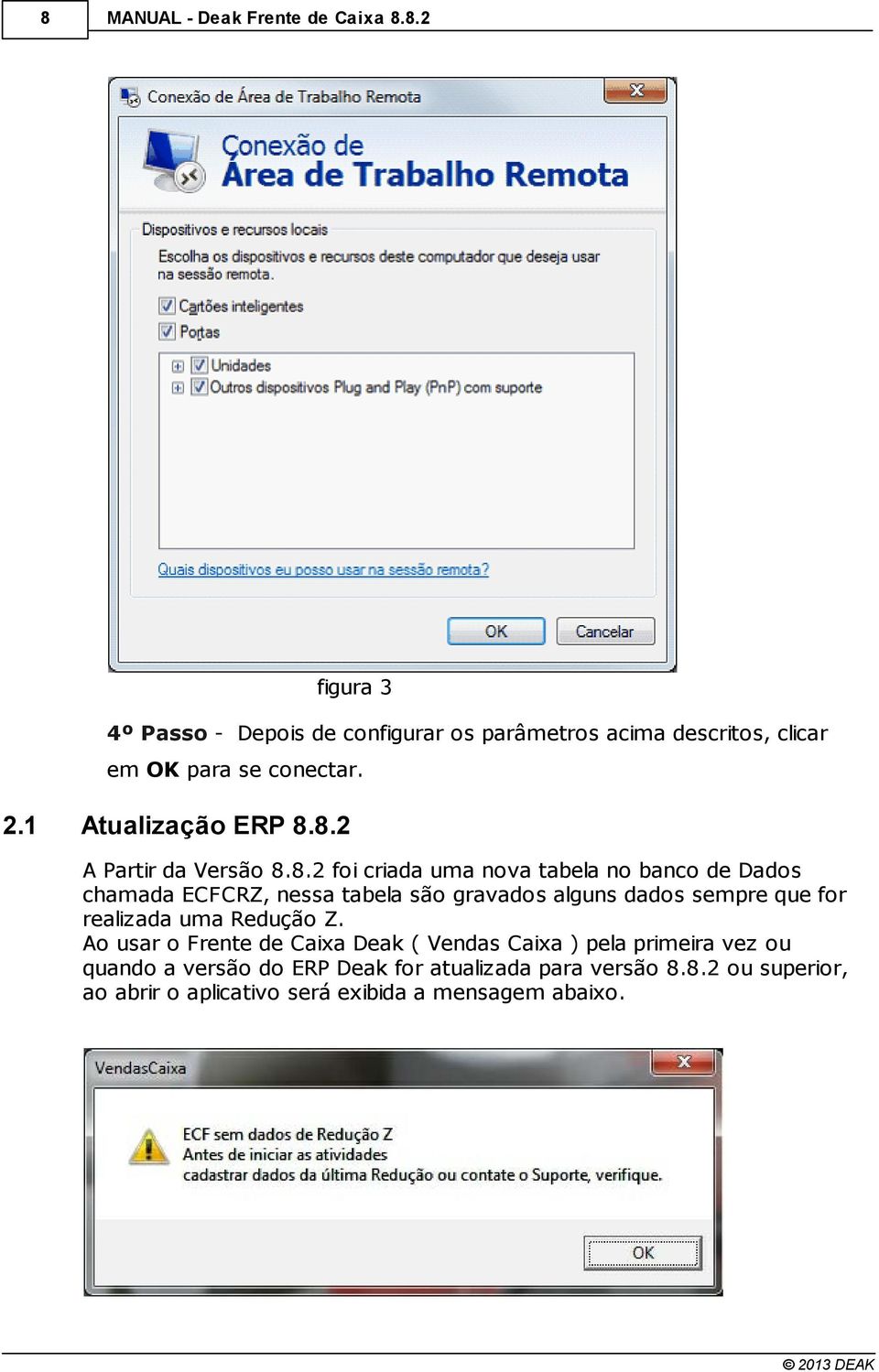 8 MANUAL - Deak Frente de Caixa 8.8.2

Conexão de Área de Trabalho Remota

Conexão de
Área de Trabalho Remota

Dispositivos e recursos locais

Escolha os dispositivos e recursos deste computador que deseja usar na sessão remota.

Cartões inteligentes

Portas

Unidades

Outros dispositivos Plug and Play (PnP) com suporte

Quais dispositivos eu posso usar na sessão remota?

OK Cancelar

figura 3

4º Passo - Depois de configurar os parâmetros acima descritos, clicar em OK para se conectar.

2.1 Atualização ERP 8.8.2

A Partir da Versão 8.8.2 foi criada uma nova tabela no banco de Dados chamada ECFCRZ, nessa tabela são gravados alguns dados sempre que for realizada uma Redução Z.
Ao usar o Frente de Caixa Deak ( Vendas Caixa ) pela primeira vez ou quando a versão do ERP Deak for atualizada para versão 8.8.2 ou superior, ao abrir o aplicativo será exibida a mensagem abaixo.

VendasCaixa

ECF sem dados de Redução Z
Antes de iniciar as atividades
cadastrar dados da última Redução ou contate o Suporte, verifique.

OK

© 2013 DEAK